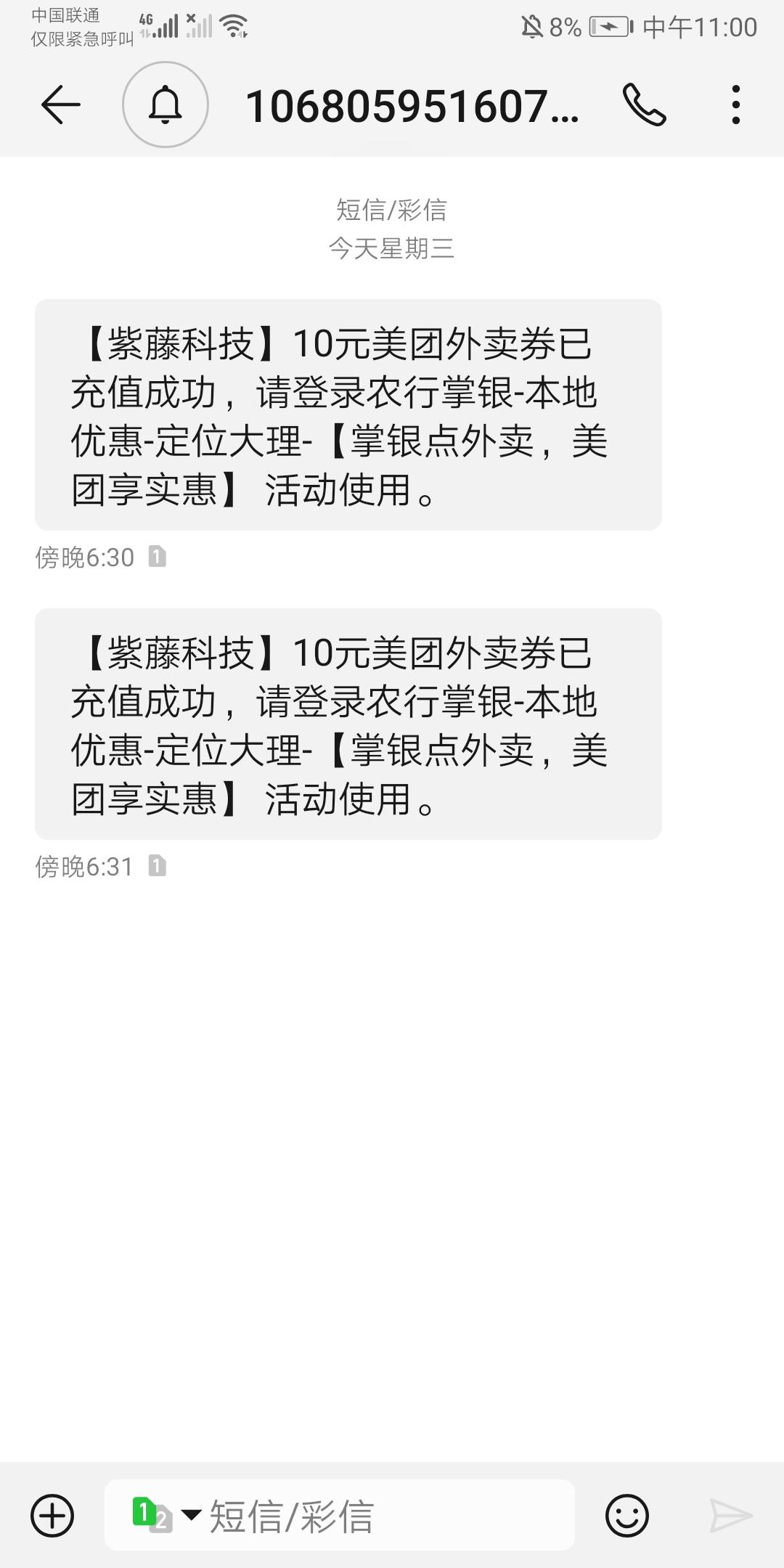 中国联通
仅限紧急呼叫 4G 8% 中午11:00

106805951607...

短信/彩信
今天星期三

【紫藤科技】10元美团外卖券已充值成功，请登录农行掌银-本地优惠-定位大理-【掌银点外卖，美团享实惠】 活动使用。

傍晚6:30 1

【紫藤科技】10元美团外卖券已充值成功，请登录农行掌银-本地优惠-定位大理-【掌银点外卖，美团享实惠】 活动使用。

傍晚6:31 1

1 2 短信/彩信